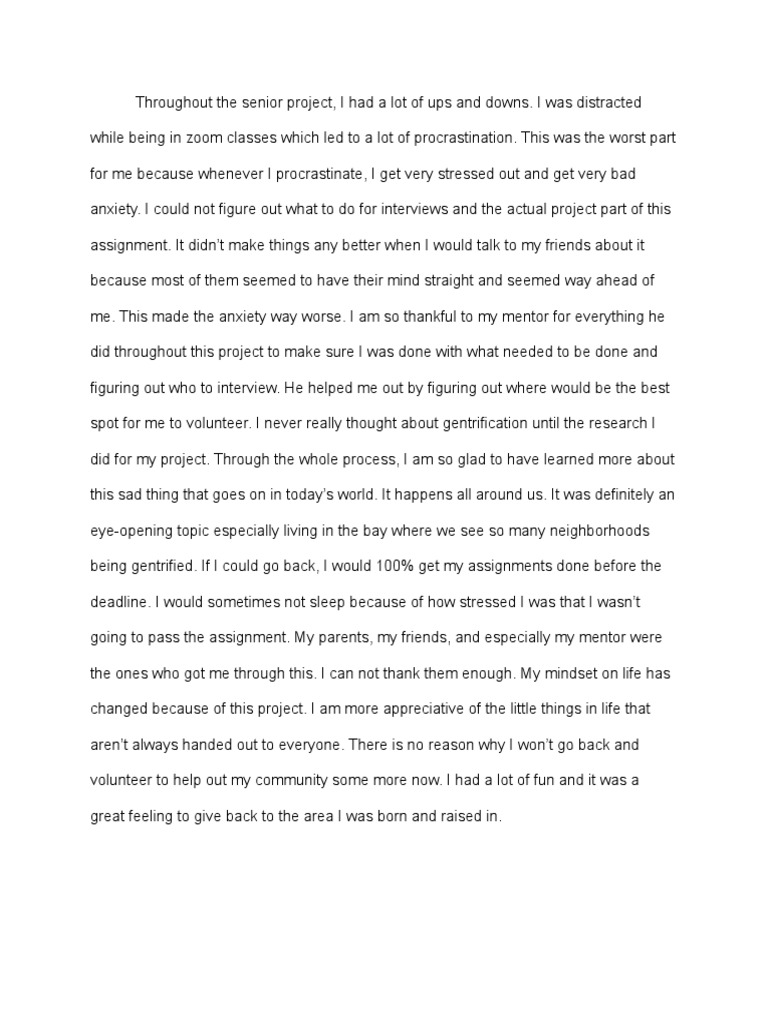 Throughout the senior project, I had a lot of ups and downs. I was distracted while being in zoom classes which led to a lot of procrastination. This was the worst part for me because whenever I procrastinate, I get very stressed out and get very bad anxiety. I could not figure out what to do for interviews and the actual project part of this assignment. It didn't make things any better when I would talk to my friends about it because most of them seemed to have their mind straight and seemed way ahead of me. This made the anxiety way worse. I am so thankful to my mentor for everything he did throughout this project to make sure I was done with what needed to be done and figuring out who to interview. He helped me out by figuring out where would be the best spot for me to volunteer. I never really thought about gentrification until the research I did for my project. Through the whole process, I am so glad to have learned more about this sad thing that goes on in today's world. It happens all around us. It was definitely an eye-opening topic especially living in the bay where we see so many neighborhoods being gentrified. If I could go back, I would 100% get my assignments done before the deadline. I would sometimes not sleep because of how stressed I was that I wasn't going to pass the assignment. My parents, my friends, and especially my mentor were the ones who got me through this. I can not thank them enough. My mindset on life has changed because of this project. I am more appreciative of the little things in life that aren't always handed out to everyone. There is no reason why I won't go back and volunteer to help out my community some more now. I had a lot of fun and it was a great feeling to give back to the area I was born and raised in.